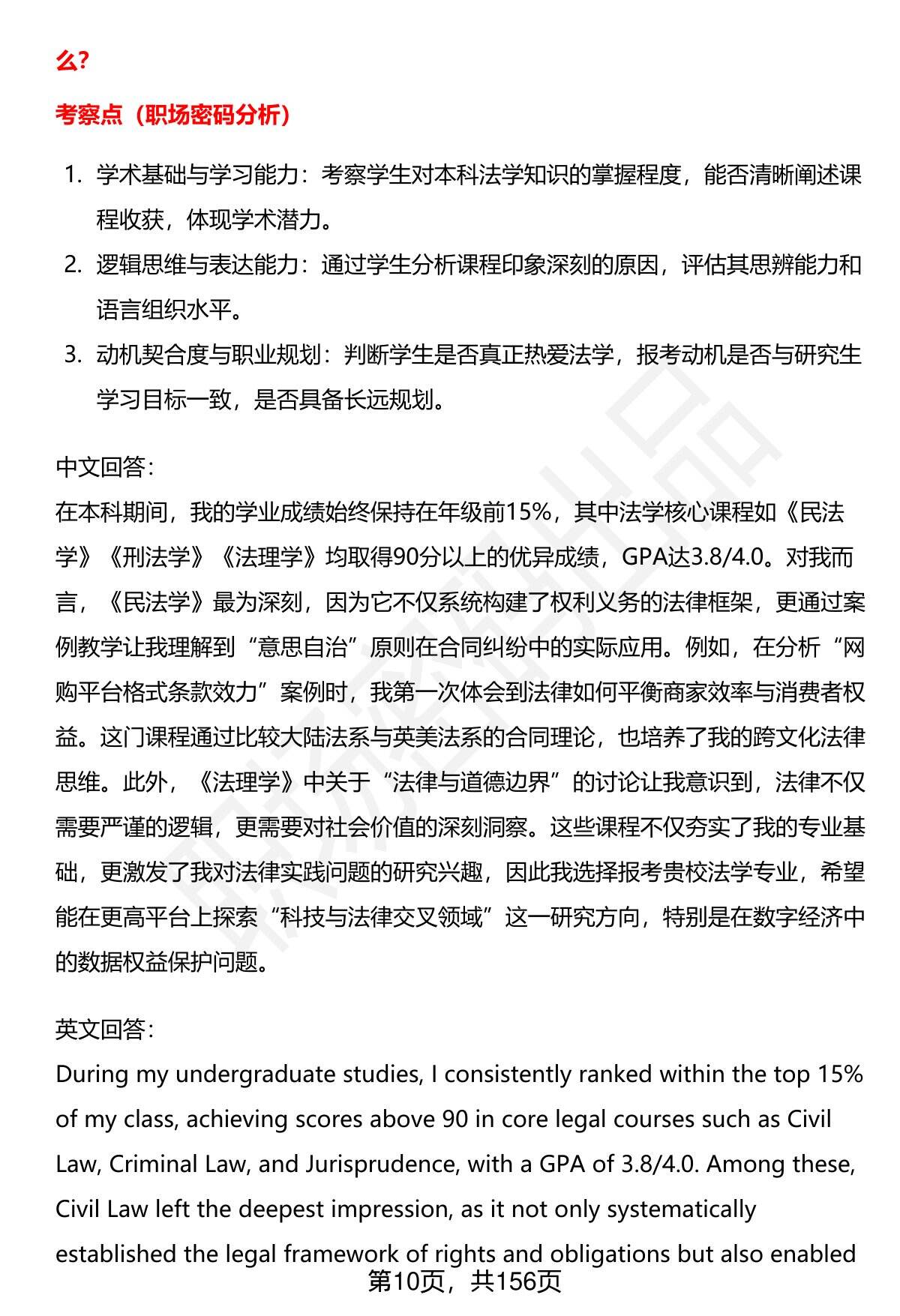 么?

考察点（职场密码分析）

1. 学术基础与学习能力：考察学生对本科法学知识的掌握程度，能否清晰阐述课程收获，体现学术潜力。
2. 逻辑思维与表达能力：通过学生分析课程印象深刻的原因，评估其思辨能力和语言组织水平。
3. 动机契合度与职业规划：判断学生是否真正热爱法学，报考动机是否与研究生学习目标一致，是否具备长远规划。

中文回答:
在本科期间，我的学业成绩始终保持在年级前15%，其中法学核心课程如《民法学》《刑法学》《法理学》均取得90分以上的优异成绩，GPA达3.8/4.0。对我而言，《民法学》最为深刻，因为它不仅系统构建了权利义务的法律框架，更通过案例教学让我理解到“意思自治”原则在合同纠纷中的实际应用。例如，在分析“网购平台格式条款效力”案例时，我第一次体会到法律如何平衡商家效率与消费者权益。这门课程通过比较大陆法系与英美法系的合同理论，也培养了我的跨文化法律思维。此外，《法理学》中关于“法律与道德边界”的讨论让我意识到，法律不仅需要严谨的逻辑，更需要对社会价值的深刻洞察。这些课程不仅夯实了我的专业基础，更激发了我对法律实践问题的研究兴趣，因此我选择报考贵校法学专业，希望能在更高平台上探索“科技与法律交叉领域”这一研究方向，特别是在数字经济中的数据权益保护问题。

英文回答:
During my undergraduate studies, I consistently ranked within the top 15% of my class, achieving scores above 90 in core legal courses such as Civil Law, Criminal Law, and Jurisprudence, with a GPA of 3.8/4.0. Among these, Civil Law left the deepest impression, as it not only systematically established the legal framework of rights and obligations but also enabled

第10页，共156页